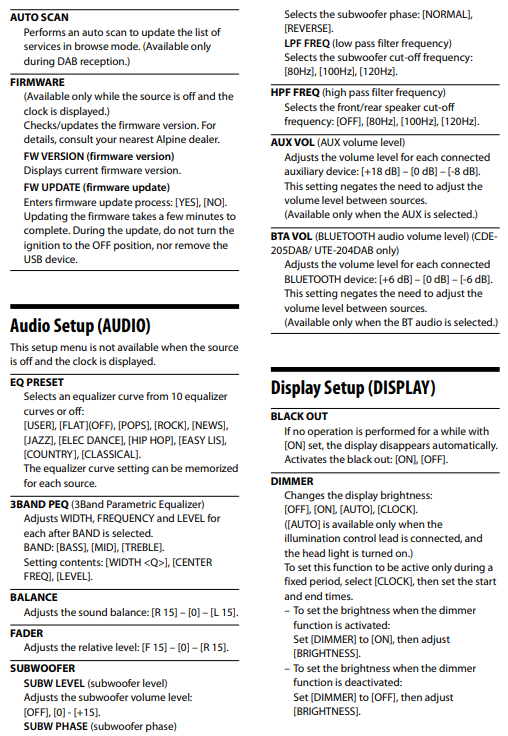 AUTO SCAN
Performs an auto scan to update the list of services in browse mode. (Available only during DAB reception.)

FIRMWARE
(Available only while the source is off and the clock is displayed.)
Checks/updates the firmware version. For details, consult your nearest Alpine dealer.
FW VERSION (firmware version)
Displays current firmware version.
FW UPDATE (firmware update)
Enters firmware update process: [YES], [NO].
Updating the firmware takes a few minutes to complete. During the update, do not turn the ignition to the OFF position, nor remove the USB device.

Audio Setup (AUDIO)

This setup menu is not available when the source is off and the clock is displayed.

EQ PRESET
Selects an equalizer curve from 10 equalizer curves or off:
[USER], [FLAT](OFF), [POPS], [ROCK], [NEWS], [JAZZ], [ELEC DANCE], [HIP HOP], [EASY LIS], [COUNTRY], [CLASSICAL].
The equalizer curve setting can be memorized for each source.

3BAND PEQ (3Band Parametric Equalizer)
Adjusts WIDTH, FREQUENCY and LEVEL for each after BAND is selected.
BAND: [BASS], [MID], [TREBLE].
Setting contents: [WIDTH <Q>], [CENTER FREQ], [LEVEL].

BALANCE
Adjusts the sound balance: [R 15] – [0] – [L 15].

FADER
Adjusts the relative level: [F 15] – [0] – [R 15].

SUBWOOFER
SUBW LEVEL (subwoofer level)
Adjusts the subwoofer volume level:
[OFF], [0] - [+15].
SUBW PHASE (subwoofer phase)
Selects the subwoofer phase: [NORMAL], [REVERSE].
LPF FREQ (low pass filter frequency)
Selects the subwoofer cut-off frequency: [80Hz], [100Hz], [120Hz].

HPF FREQ (high pass filter frequency)
Selects the front/rear speaker cut-off frequency: [OFF], [80Hz], [100Hz], [120Hz].

AUX VOL (AUX volume level)
Adjusts the volume level for each connected auxiliary device: [+18 dB] – [0 dB] – [-8 dB].
This setting negates the need to adjust the volume level between sources.
(Available only when the AUX is selected.)

BTA VOL (BLUETOOTH audio volume level) (CDE-205DAB/ UTE-204DAB only)
Adjusts the volume level for each connected BLUETOOTH device: [+6 dB] – [0 dB] – [-6 dB].
This setting negates the need to adjust the volume level between sources.
(Available only when the BT audio is selected.)

Display Setup (DISPLAY)

BLACK OUT
If no operation is performed for a while with [ON] set, the display disappears automatically.
Activates the black out: [ON], [OFF].

DIMMER
Changes the display brightness:
[OFF], [ON], [AUTO], [CLOCK].
([AUTO] is available only when the illumination control lead is connected, and the head light is turned on.)
To set this function to be active only during a fixed period, select [CLOCK], then set the start and end times.
– To set the brightness when the dimmer function is activated:
Set [DIMMER] to [ON], then adjust [BRIGHTNESS].
– To set the brightness when the dimmer function is deactivated:
Set [DIMMER] to [OFF], then adjust [BRIGHTNESS].